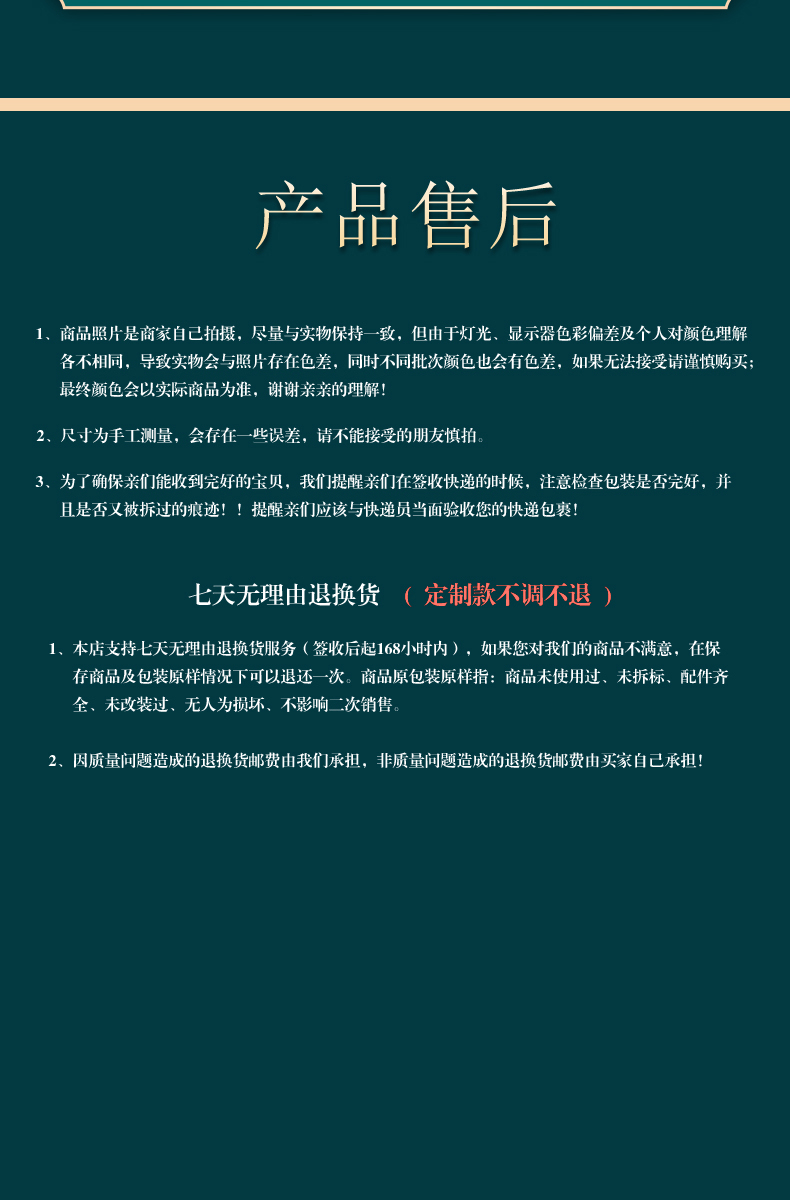 产品售后

1、商品照片是商家自己拍摄，尽量与实物保持一致，但由于灯光、显示器色彩偏差及个人对颜色理解各不相同，导致实物会与照片存在色差，同时不同批次颜色也会有色差，如果无法接受请谨慎购买；最终颜色会以实际商品为准，谢谢亲亲的理解！

2、尺寸为手工测量，会存在一些误差，请不能接受的朋友慎拍。

3、为了确保亲们能收到完好的宝贝，我们提醒亲们在签收快递的时候，注意检查包装是否完好，并且是否又被拆过的痕迹！！提醒亲们应该与快递员当面验收您的快递包裹！

七天无理由退换货 （定制款不调不退）

1、本店支持七天无理由退换货服务（签收后起168小时内），如果您对我们的商品不满意，在保存商品及包装原样情况下可以退还一次。商品原包装原样指：商品未使用过、未拆标、配件齐全、未改装过、无人为损坏、不影响二次销售。

2、因质量问题造成的退换货邮费由我们承担，非质量问题造成的退换货邮费由买家自己承担！